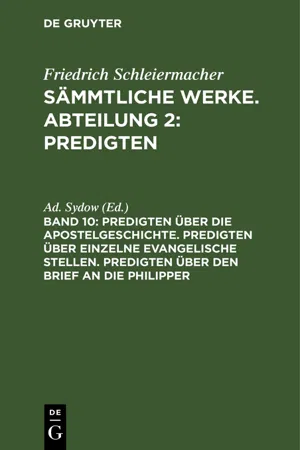 DE GRUYTER

Friedrich Schleiermacher
SÄMMTLICHE WERKE. ABTEILUNG 2: PREDIGTEN

Ad. Sydow (Ed.)
BAND 10: PREDIGTEN ÜBER DIE APOSTELGESCHICHTE. PREDIGTEN ÜBER EINZELNE EVANGELISCHE STELLEN. PREDIGTEN ÜBER DEN BRIEF AN DIE PHILIPPER

DE
G